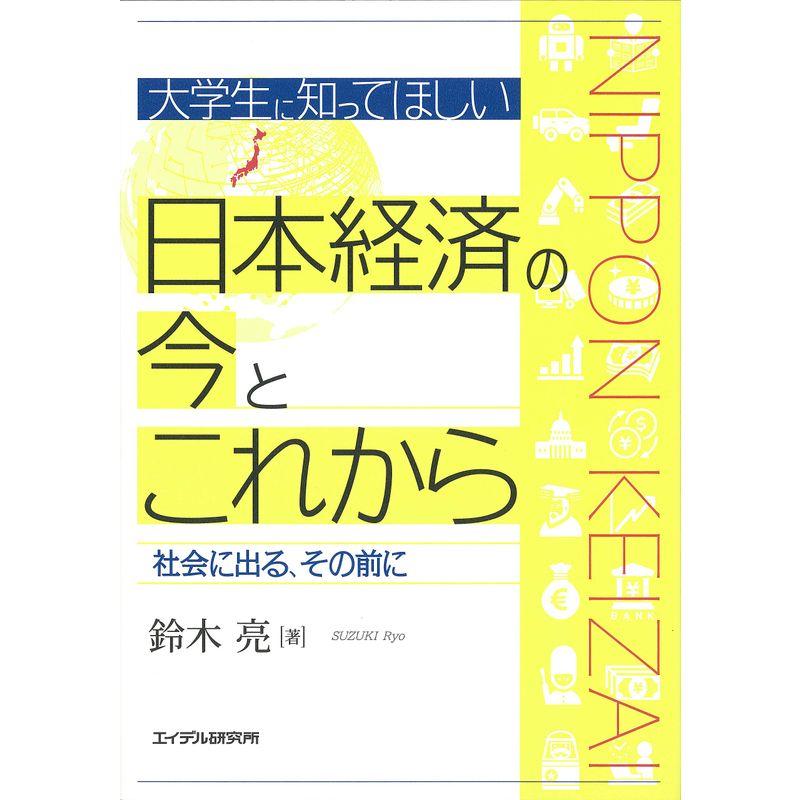 大学生に知ってほしい

日本経済の今とこれから

社会に出る、その前に

鈴木 亮［著］ SUZUKI Ryo

エイデル研究所

NIPPON KEIZAI

BANK